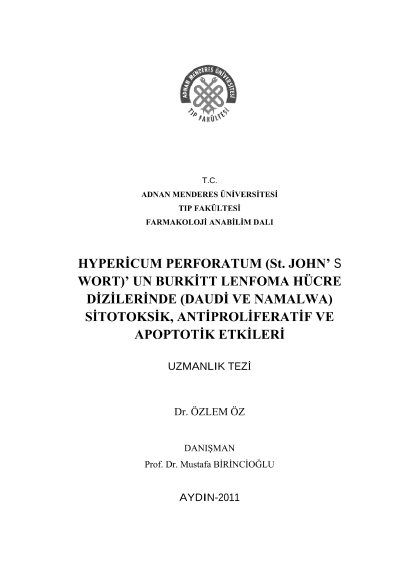 ADNAN MENDERES ÜNİVERSİTESİ
TIP FAKÜLTESİ

T.C.
ADNAN MENDERES ÜNİVERSİTESİ
TIP FAKÜLTESİ
FARMAKOLOJİ ANABİLİM DALI

HYPERİCUM PERFORATUM (St. JOHN' S WORT)' UN BURKİTT LENFOMA HÜCRE DİZİLERİNDE (DAUDİ VE NAMALWA) SİTOTOKSİK, ANTİPROLİFERATİF VE APOPTOTİK ETKİLERİ

UZMANLIK TEZİ

Dr. ÖZLEM ÖZ

DANIŞMAN
Prof. Dr. Mustafa BİRİNCİOĞLU

AYDIN-2011